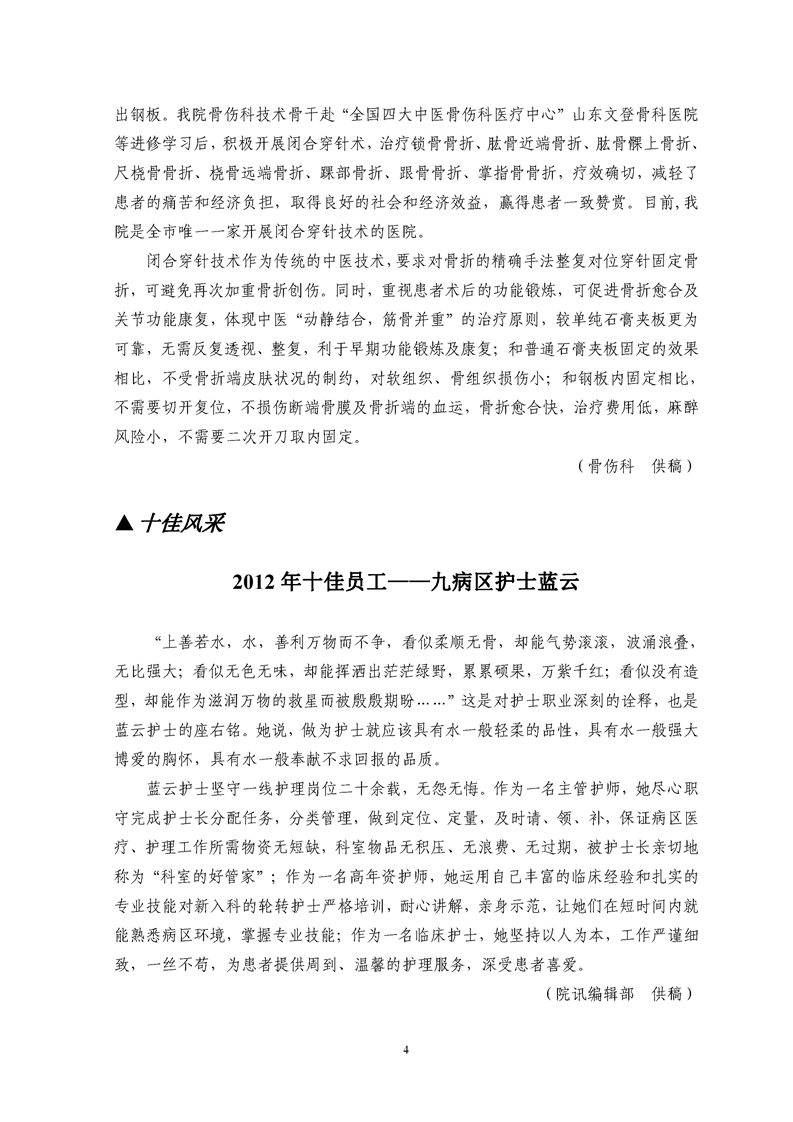 出钢板。我院骨伤科技术骨干赴“全国四大中医骨伤科医疗中心”山东文登骨科医院等进修学习后，积极开展闭合穿针术，治疗锁骨骨折、肱骨近端骨折、肱骨髁上骨折、尺桡骨骨折、桡骨远端骨折、踝部骨折、跟骨骨折、掌指骨骨折，疗效确切，减轻了患者的痛苦和经济负担，取得良好的社会和经济效益，赢得患者一致赞赏。目前，我院是全市唯一一家开展闭合穿针技术的医院。

闭合穿针技术作为传统的中医技术，要求对骨折的精确手法整复对位穿针固定骨折，可避免再次加重骨折创伤。同时，重视患者术后的功能锻炼，可促进骨折愈合及关节功能康复，体现中医“动静结合，筋骨并重”的治疗原则，较单纯石膏夹板更为可靠，无需反复透视、整复，利于早期功能锻炼及康复；和普通石膏夹板固定的效果相比，不受骨折端皮肤状况的制约，对软组织、骨组织损伤小；和钢板内固定相比，不需要切开复位，不损伤断端骨膜及骨折端的血运，骨折愈合快，治疗费用低，麻醉风险小，不需要二次开刀取内固定。

（骨伤科　供稿）

▲ 十佳风采

2012 年十佳员工——九病区护士蓝云

“上善若水，水，善利万物而不争，看似柔顺无骨，却能气势滚滚，波涌浪叠，无比强大；看似无色无味，却能挥洒出茫茫绿野，累累硕果，万紫千红；看似没有造型，却能作为滋润万物的救星而被殷殷期盼……”这是对护士职业深刻的诠释，也是蓝云护士的座右铭。她说，做为护士就应该具有水一般轻柔的品性，具有水一般强大博爱的胸怀，具有水一般奉献不求回报的品质。

蓝云护士坚守一线护理岗位二十余载，无怨无悔。作为一名主管护师，她尽心职守完成护士长分配任务，分类管理，做到定位、定量，及时请、领、补，保证病区医疗、护理工作所需物资无短缺，科室物品无积压、无浪费、无过期，被护士长亲切地称为“科室的好管家”；作为一名高年资护师，她运用自己丰富的临床经验和扎实的专业技能对新入科的轮转护士严格培训，耐心讲解，亲身示范，让她们在短时间内就能熟悉病区环境，掌握专业技能；作为一名临床护士，她坚持以人为本，工作严谨细致，一丝不苟，为患者提供周到、温馨的护理服务，深受患者喜爱。

（院讯编辑部　供稿）

4